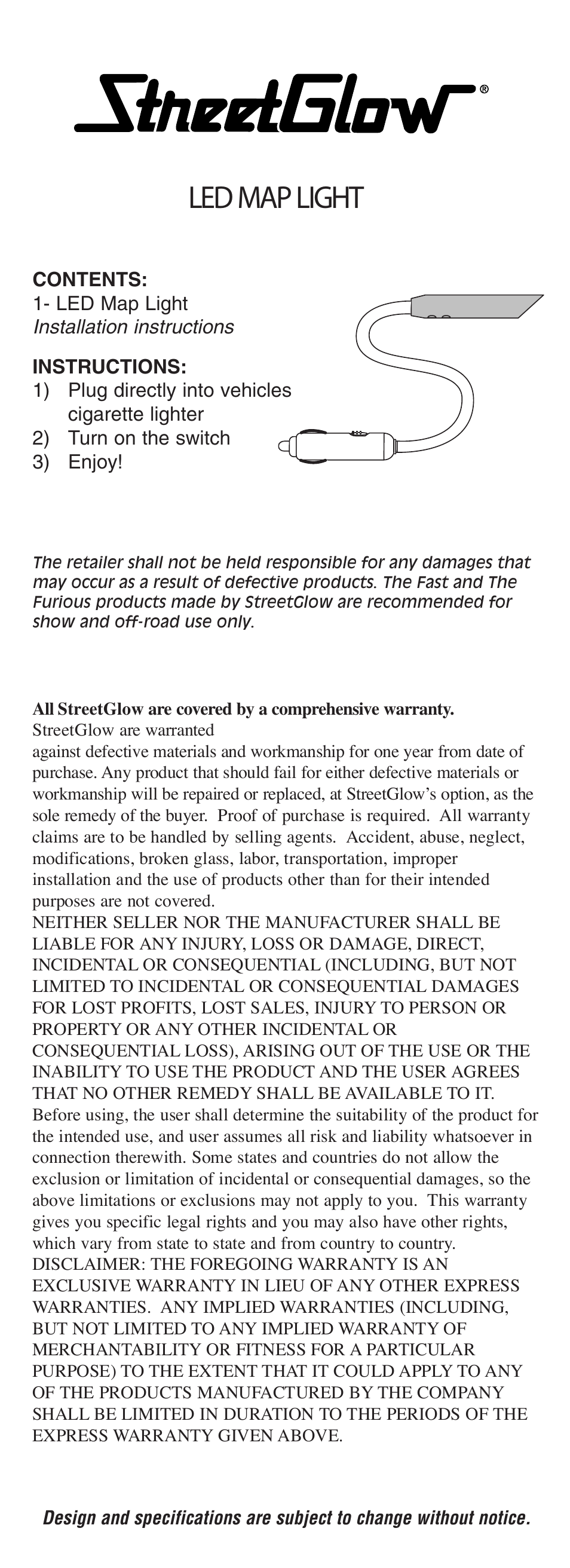 StreetGlow®

LED MAP LIGHT

CONTENTS:
1- LED Map Light
Installation instructions

INSTRUCTIONS:
1) Plug directly into vehicles cigarette lighter
2) Turn on the switch
3) Enjoy!

The retailer shall not be held responsible for any damages that may occur as a result of defective products. The Fast and The Furious products made by StreetGlow are recommended for show and off-road use only.

All StreetGlow are covered by a comprehensive warranty.
StreetGlow are warranted
against defective materials and workmanship for one year from date of purchase. Any product that should fail for either defective materials or workmanship will be repaired or replaced, at StreetGlow's option, as the sole remedy of the buyer. Proof of purchase is required. All warranty claims are to be handled by selling agents. Accident, abuse, neglect, modifications, broken glass, labor, transportation, improper installation and the use of products other than for their intended purposes are not covered.
NEITHER SELLER NOR THE MANUFACTURER SHALL BE LIABLE FOR ANY INJURY, LOSS OR DAMAGE, DIRECT, INCIDENTAL OR CONSEQUENTIAL (INCLUDING, BUT NOT LIMITED TO INCIDENTAL OR CONSEQUENTIAL DAMAGES FOR LOST PROFITS, LOST SALES, INJURY TO PERSON OR PROPERTY OR ANY OTHER INCIDENTAL OR CONSEQUENTIAL LOSS), ARISING OUT OF THE USE OR THE INABILITY TO USE THE PRODUCT AND THE USER AGREES THAT NO OTHER REMEDY SHALL BE AVAILABLE TO IT.
Before using, the user shall determine the suitability of the product for the intended use, and user assumes all risk and liability whatsoever in connection therewith. Some states and countries do not allow the exclusion or limitation of incidental or consequential damages, so the above limitations or exclusions may not apply to you. This warranty gives you specific legal rights and you may also have other rights, which vary from state to state and from country to country.
DISCLAIMER: THE FOREGOING WARRANTY IS AN EXCLUSIVE WARRANTY IN LIEU OF ANY OTHER EXPRESS WARRANTIES. ANY IMPLIED WARRANTIES (INCLUDING, BUT NOT LIMITED TO ANY IMPLIED WARRANTY OF MERCHANTABILITY OR FITNESS FOR A PARTICULAR PURPOSE) TO THE EXTENT THAT IT COULD APPLY TO ANY OF THE PRODUCTS MANUFACTURED BY THE COMPANY SHALL BE LIMITED IN DURATION TO THE PERIODS OF THE EXPRESS WARRANTY GIVEN ABOVE.

Design and specifications are subject to change without notice.